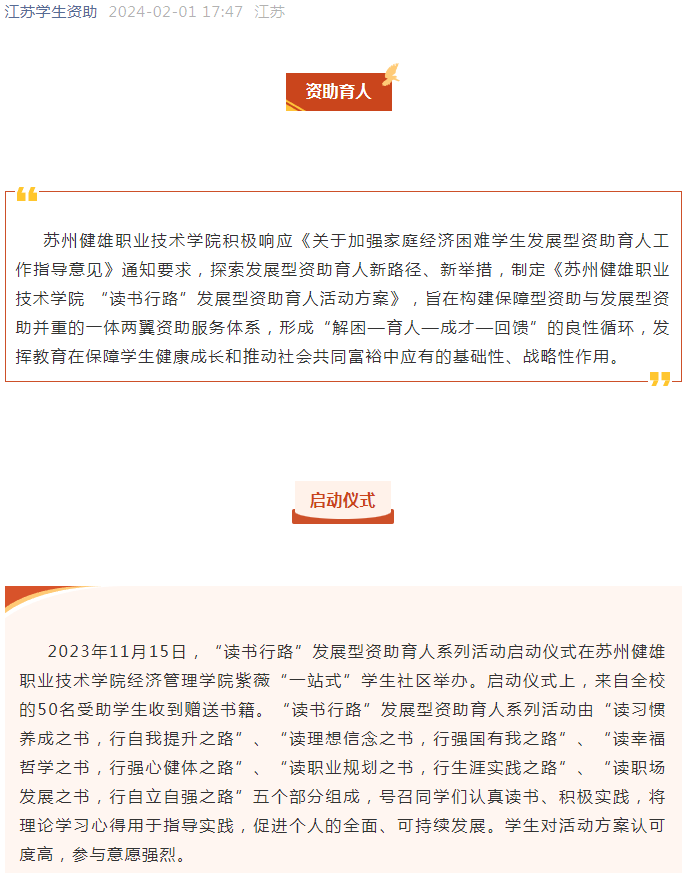 江苏学生资助 2024-02-01 17:47 江苏

资助育人

苏州健雄职业技术学院积极响应《关于加强家庭经济困难学生发展型资助育人工作指导意见》通知要求，探索发展型资助育人新路径、新举措，制定《苏州健雄职业技术学院 “读书行路”发展型资助育人活动方案》，旨在构建保障型资助与发展型资助并重的一体两翼资助服务体系，形成“解困—育人—成才—回馈”的良性循环，发挥教育在保障学生健康成长和推动社会共同富裕中应有的基础性、战略性作用。

启动仪式

2023年11月15日，“读书行路”发展型资助育人系列活动启动仪式在苏州健雄职业技术学院经济管理学院紫薇“一站式”学生社区举办。启动仪式上，来自全校的50名受助学生收到赠送书籍。“读书行路”发展型资助育人系列活动由“读习惯养成之书，行自我提升之路”、“读理想信念之书，行强国有我之路”、“读幸福哲学之书，行强心健体之路”、“读职业规划之书，行生涯实践之路”、“读职场发展之书，行自立自强之路”五个部分组成，号召同学们认真读书、积极实践，将理论学习心得用于指导实践，促进个人的全面、可持续发展。学生对活动方案认可度高，参与意愿强烈。